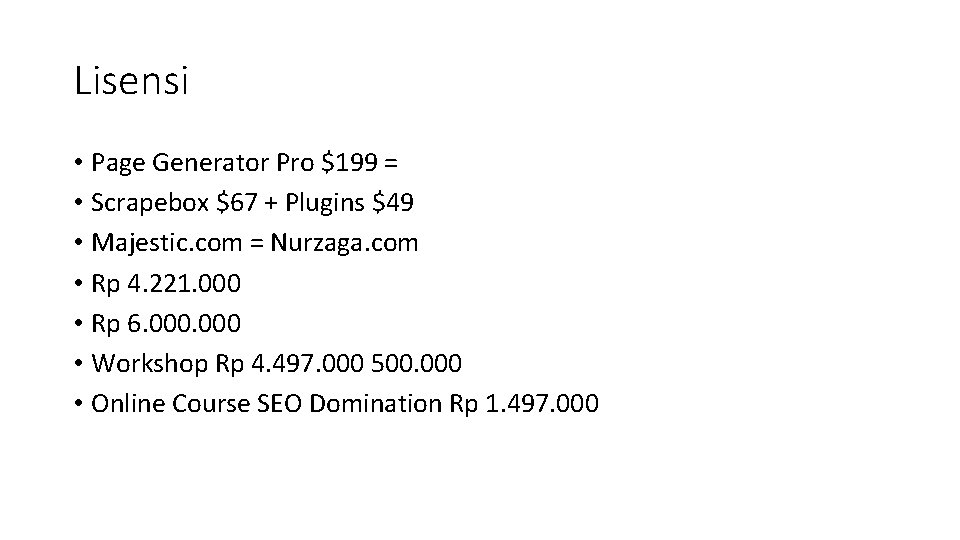 Lisensi

• Page Generator Pro $199 =
• Scrapebox $67 + Plugins $49
• Majestic.com = Nurzaga.com
• Rp 4.221.000
• Rp 6.000.000
• Workshop Rp 4.497.000 500.000
• Online Course SEO Domination Rp 1.497.000